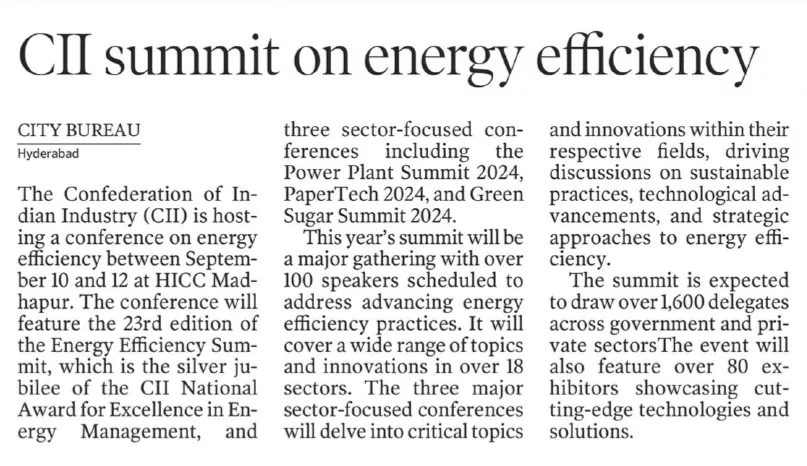 CII summit on energy efficiency

CITY BUREAU
Hyderabad

The Confederation of Indian Industry (CII) is hosting a conference on energy efficiency between September 10 and 12 at HICC Madhapur. The conference will feature the 23rd edition of the Energy Efficiency Summit, which is the silver jubilee of the CII National Award for Excellence in Energy Management, and three sector-focused conferences including the Power Plant Summit 2024, PaperTech 2024, and Green Sugar Summit 2024.

This year's summit will be a major gathering with over 100 speakers scheduled to address advancing energy efficiency practices. It will cover a wide range of topics and innovations in over 18 sectors. The three major sector-focused conferences will delve into critical topics and innovations within their respective fields, driving discussions on sustainable practices, technological advancements, and strategic approaches to energy efficiency.

The summit is expected to draw over 1,600 delegates across government and private sectorsThe event will also feature over 80 exhibitors showcasing cutting-edge technologies and solutions.